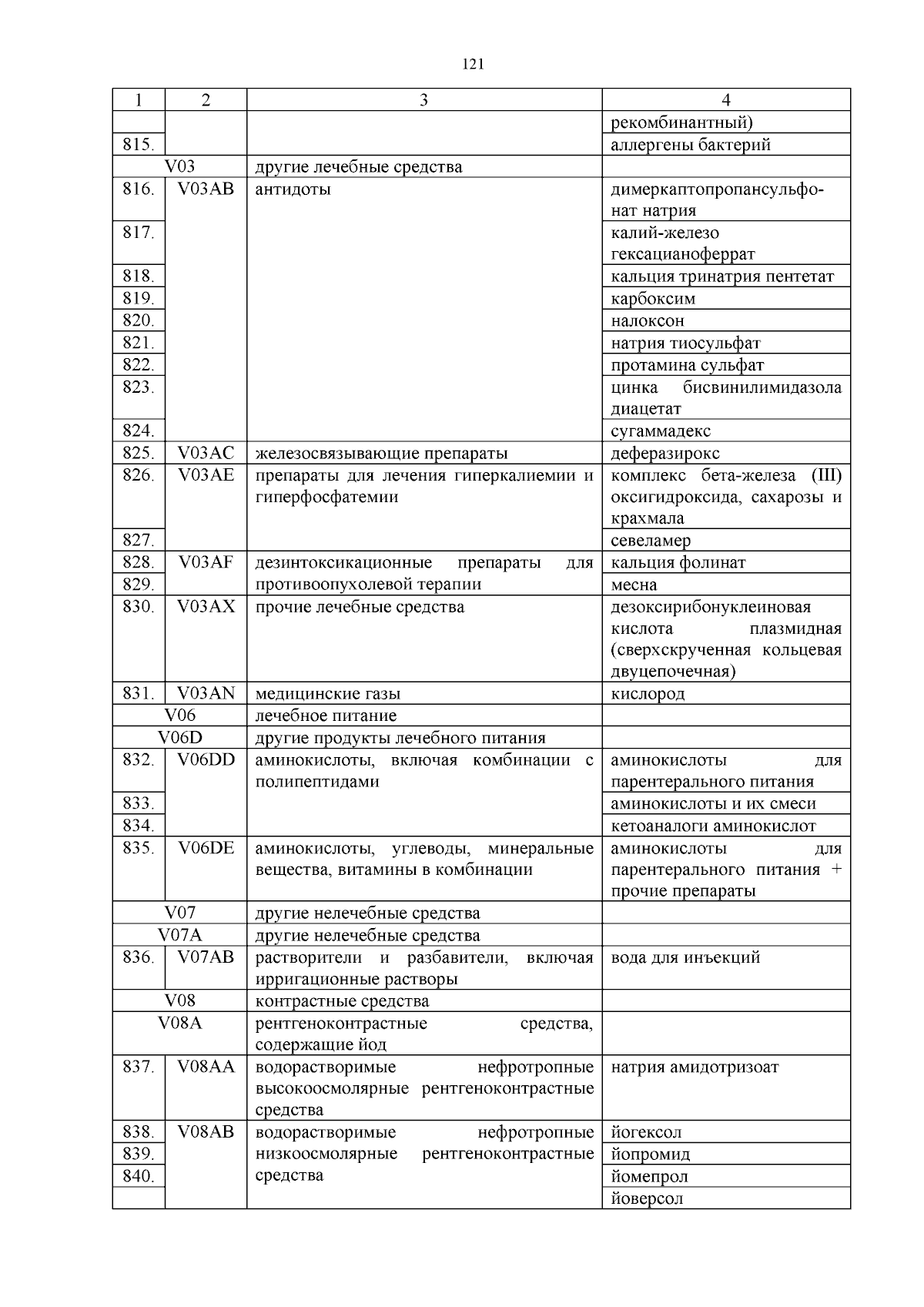 121

| 1 | 2 | 3 | 4 |
|---|---|---|---|
| | | | рекомбинантный) |
| 815. | | | аллергены бактерий |
| V03 | | другие лечебные средства | |
| 816. | V03AB | антидоты | димеркаптопропансульфонат натрия |
| 817. | | | калий-железо гексацианоферрат |
| 818. | | | кальция тринатрия пентетат |
| 819. | | | карбоксим |
| 820. | | | налоксон |
| 821. | | | натрия тиосульфат |
| 822. | | | протамина сульфат |
| 823. | | | цинка бисвинилимидазола диацетат |
| 824. | | | сугаммадекс |
| 825. | V03AC | железосвязывающие препараты | деферазирокс |
| 826. | V03AE | препараты для лечения гиперкалиемии и гиперфосфатемии | комплекс бета-железа (III) оксигидроксида, сахарозы и крахмала |
| 827. | | | севеламер |
| 828. | V03AF | дезинтоксикационные препараты для противоопухолевой терапии | кальция фолинат |
| 829. | | | месна |
| 830. | V03AX | прочие лечебные средства | дезоксирибонуклеиновая кислота плазмидная (сверхскрученная кольцевая двуцепочечная) |
| 831. | V03AN | медицинские газы | кислород |
| V06 | | лечебное питание | |
| V06D | | другие продукты лечебного питания | |
| 832. | V06DD | аминокислоты, включая комбинации с полипептидами | аминокислоты для парентерального питания |
| 833. | | | аминокислоты и их смеси |
| 834. | | | кетоаналоги аминокислот |
| 835. | V06DE | аминокислоты, углеводы, минеральные вещества, витамины в комбинации | аминокислоты для парентерального питания + прочие препараты |
| V07 | | другие нелечебные средства | |
| V07A | | другие нелечебные средства | |
| 836. | V07AB | растворители и разбавители, включая ирригационные растворы | вода для инъекций |
| V08 | | контрастные средства | |
| V08A | | рентгеноконтрастные средства, содержащие йод | |
| 837. | V08AA | водорастворимые нефротропные высокоосмолярные рентгеноконтрастные средства | натрия амидотризоат |
| 838. | V08AB | водорастворимые нефротропные низкоосмолярные рентгеноконтрастные средства | йогексол |
| 839. | | | йопромид |
| 840. | | | йомепрол |
| | | | йоверсол |